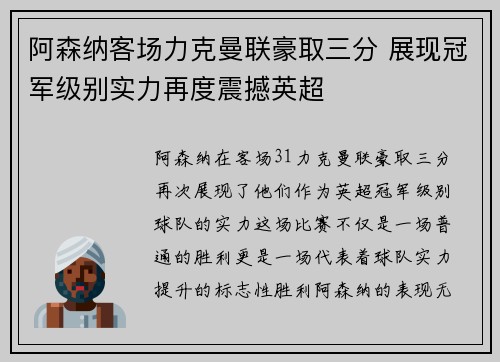 阿森纳客场力克曼联豪取三分 展现冠军级别实力再度震撼英超

阿森纳在客场31力克曼联豪取三分再次展现了他们作为英超冠军级别球队的实力这场比赛不仅是一场普通的胜利更是一场代表着球队实力提升的标志性胜利阿森纳的表现无